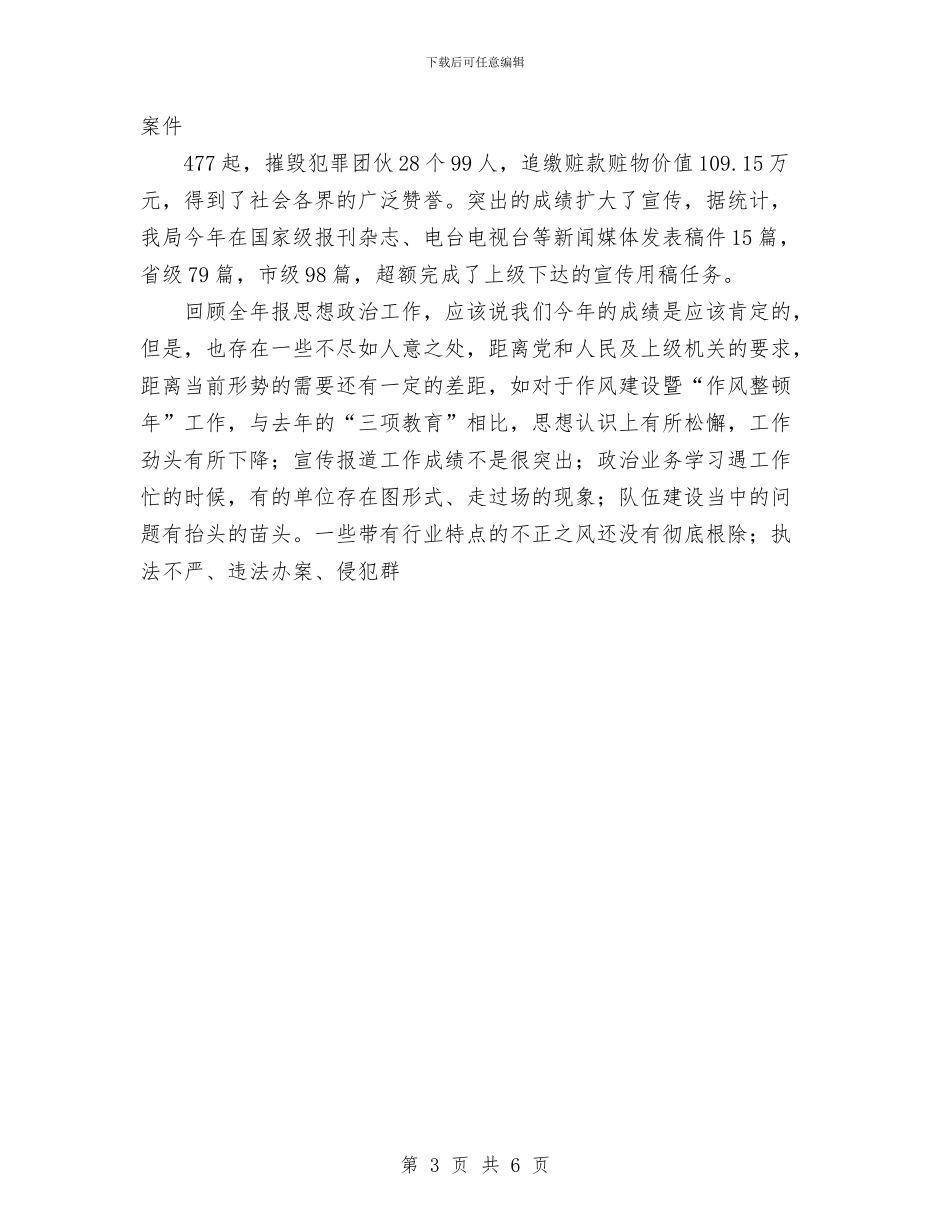 下载后可任意编辑

案件

477起，摧毁犯罪团伙28个99人，追缴赃款赃物价值109.15万元，得到了社会各界的广泛赞誉。突出的成绩扩大了宣传，据统计，我局今年在国家级报刊杂志、电台电视台等新闻媒体发表稿件15篇，省级79篇，市级98篇，超额完成了上级下达的宣传用稿任务。

回顾全年报思想政治工作，应该说我们今年的成绩是应该肯定的，但是，也存在一些不尽如人意之处，距离党和人民及上级机关的要求，距离当前形势的需要还有一定的差距，如对于作风建设暨“作风整顿年”工作，与去年的“三项教育”相比，思想认识上有所松懈，工作劲头有所下降；宣传报道工作成绩不是很突出；政治业务学习遇工作忙的时候，有的单位存在图形式、走过场的现象；队伍建设当中的问题有抬头的苗头。一些带有行业特点的不正之风还没有彻底根除；执法不严、违法办案、侵犯群

第 3 页 共 6 页